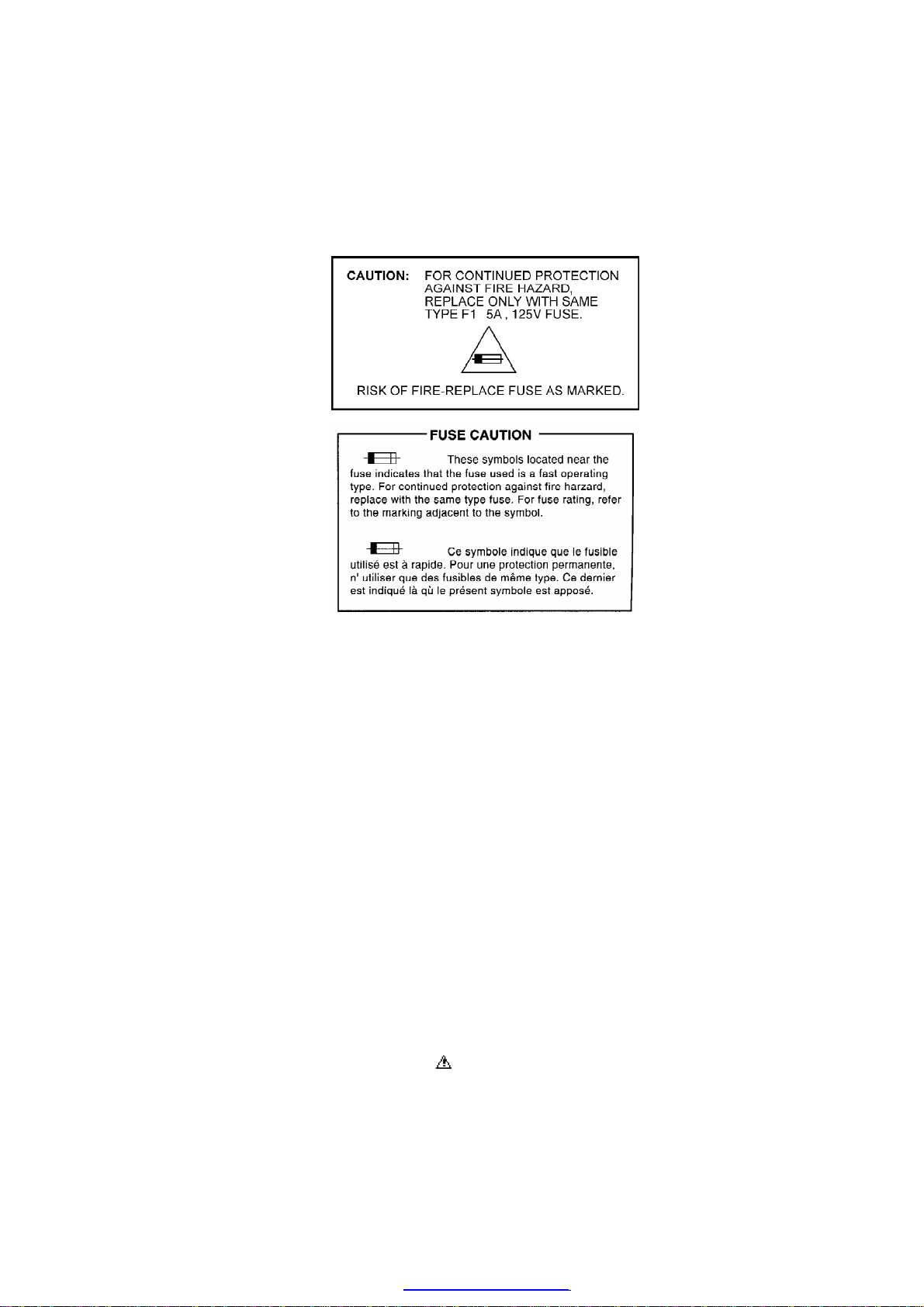 CAUTION: FOR CONTINUED PROTECTION AGAINST FIRE HAZARD, REPLACE ONLY WITH SAME TYPE F1 5A , 125V FUSE.

RISK OF FIRE-REPLACE FUSE AS MARKED.

FUSE CAUTION

These symbols located near the fuse indicates that the fuse used is a fast operating type. For continued protection against fire harzard, replace with the same type fuse. For fuse rating, refer to the marking adjacent to the symbol.

Ce symbole indique que le fusible utilisé est à rapide. Pour une protection permanente, n' utiliser que des fusibles de même type. Ce dernier est indiqué là qù le présent symbole est apposé.